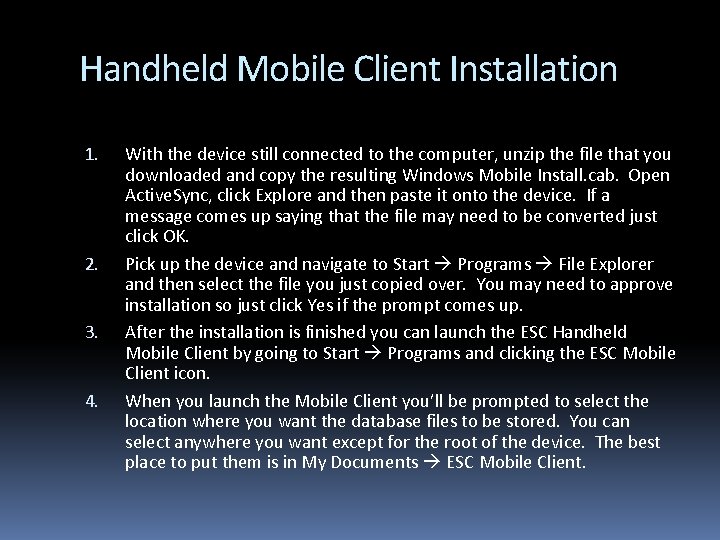 Handheld Mobile Client Installation

1. With the device still connected to the computer, unzip the file that you downloaded and copy the resulting Windows Mobile Install.cab. Open ActiveSync, click Explore and then paste it onto the device. If a message comes up saying that the file may need to be converted just click OK.

2. Pick up the device and navigate to Start → Programs → File Explorer and then select the file you just copied over. You may need to approve installation so just click Yes if the prompt comes up.

3. After the installation is finished you can launch the ESC Handheld Mobile Client by going to Start → Programs and clicking the ESC Mobile Client icon.

4. When you launch the Mobile Client you'll be prompted to select the location where you want the database files to be stored. You can select anywhere you want except for the root of the device. The best place to put them is in My Documents → ESC Mobile Client.